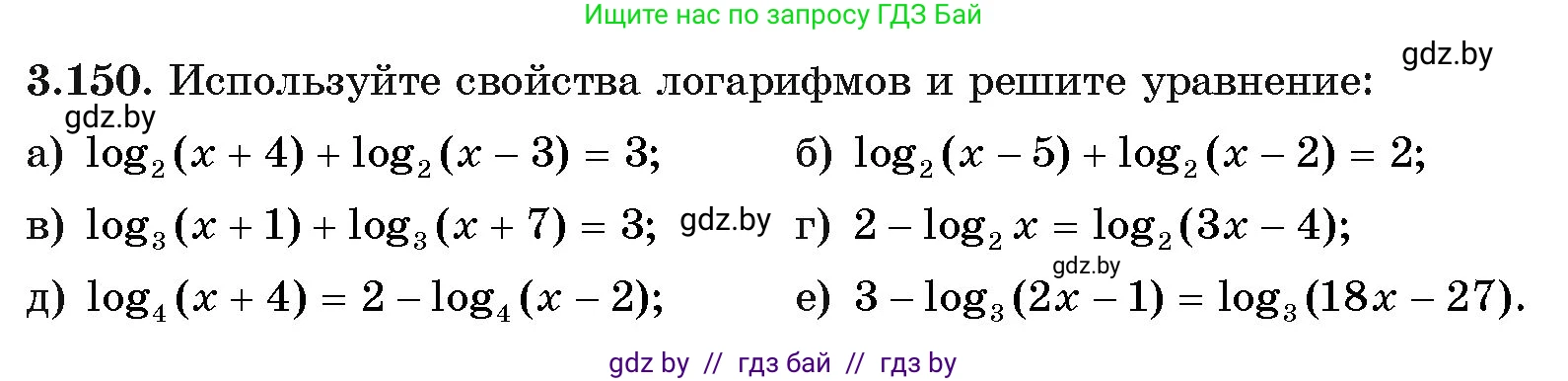 Ищите нас по запросу ГДЗ Бай

gdz.by

3.150. Используйте свойства логарифмов и решите уравнение:

gdz.by

а) $\log_2(x+4)+\log_2(x-3)=3$;

б) $\log_2(x-5)+\log_2(x-2)=2$;

в) $\log_3(x+1)+\log_3(x+7)=3$;

gdz.by

г) $2-\log_2 x=\log_2(3x-4)$;

gdz.by

д) $\log_4(x+4)=2-\log_4(x-2)$;

е) $3-\log_3(2x-1)=\log_3(18x-27)$.

gdz by // гдз бай // гдз by